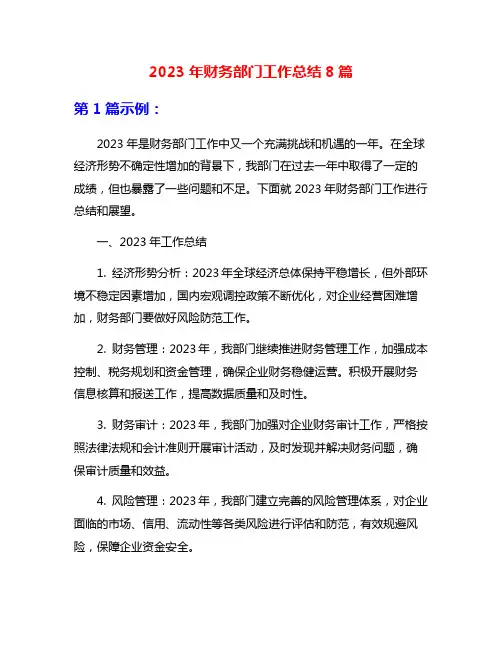 2023 年财务部门工作总结 8 篇

第 1 篇示例：

2023 年是财务部门工作中又一个充满挑战和机遇的一年。在全球经济形势不确定性增加的背景下，我部门在过去一年中取得了一定的成绩，但也暴露了一些问题和不足。下面就 2023 年财务部门工作进行总结和展望。

一、2023 年工作总结

1. 经济形势分析：2023 年全球经济总体保持平稳增长，但外部环境不稳定因素增加，国内宏观调控政策不断优化，对企业经营困难增加，财务部门要做好风险防范工作。

2. 财务管理：2023 年，我部门继续推进财务管理工作，加强成本控制、税务规划和资金管理，确保企业财务稳健运营。积极开展财务信息核算和报送工作，提高数据质量和及时性。

3. 财务审计：2023 年，我部门加强对企业财务审计工作，严格按照法律法规和会计准则开展审计活动，及时发现并解决财务问题，确保审计质量和效益。

4. 风险管理：2023 年，我部门建立完善的风险管理体系，对企业面临的市场、信用、流动性等各类风险进行评估和防范，有效规避风险，保障企业资金安全。